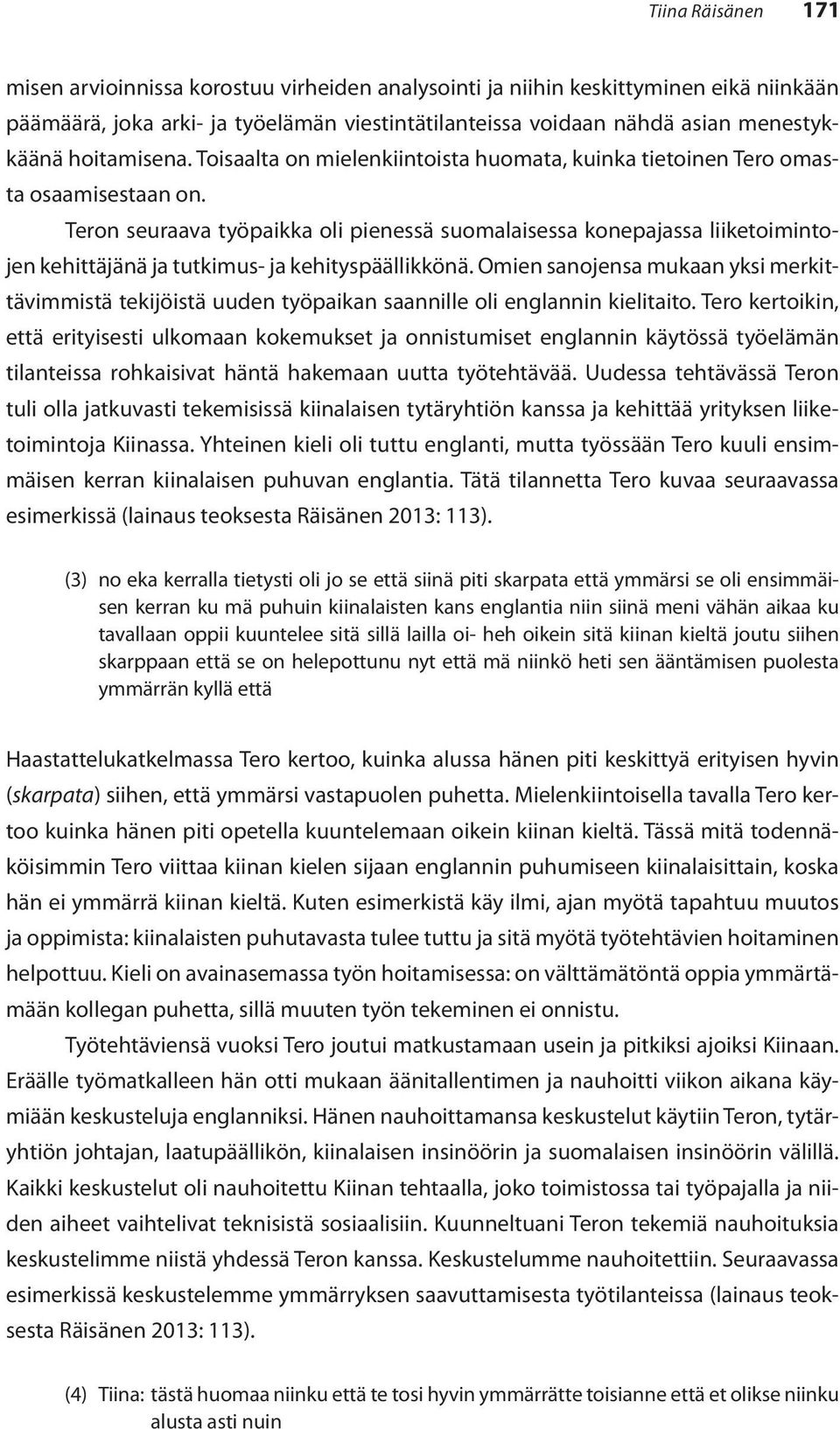 Tiina Räisänen 171

misen arvioinnissa korostuu virheiden analysointi ja niihin keskittyminen eikä niinkään päämäärä, joka arki- ja työelämän viestintätilanteissa voidaan nähdä asian menestykkäänä hoitamisena. Toisaalta on mielenkiintoista huomata, kuinka tietoinen Tero omasta osaamisestaan on.

Teron seuraava työpaikka oli pienessä suomalaisessa konepajassa liiketoimintojen kehittäjänä ja tutkimus- ja kehityspäällikkönä. Omien sanojensa mukaan yksi merkittävimmistä tekijöistä uuden työpaikan saannille oli englannin kielitaito. Tero kertoikin, että erityisesti ulkomaan kokemukset ja onnistumiset englannin käytössä työelämän tilanteissa rohkaisivat häntä hakemaan uutta työtehtävää. Uudessa tehtävässä Teron tuli olla jatkuvasti tekemisissä kiinalaisen tytäryhtiön kanssa ja kehittää yrityksen liiketoimintoja Kiinassa. Yhteinen kieli oli tuttu englanti, mutta työssään Tero kuuli ensimmäisen kerran kiinalaisen puhuvan englantia. Tätä tilannetta Tero kuvaa seuraavassa esimerkissä (lainaus teoksesta Räisänen 2013: 113).

(3) no eka kerralla tietysti oli jo se että siinä piti skarpata että ymmärsi se oli ensimmäisen kerran ku mä puhuin kiinalaisten kans englantia niin siinä meni vähän aikaa ku tavallaan oppii kuuntelee sitä sillä lailla oi- heh oikein sitä kiinan kieltä joutu siihen skarppaan että se on helepottunu nyt että mä niinkö heti sen ääntämisen puolesta ymmärrän kyllä että

Haastattelukatkelmassa Tero kertoo, kuinka alussa hänen piti keskittyä erityisen hyvin (skarpata) siihen, että ymmärsi vastapuolen puhetta. Mielenkiintoisella tavalla Tero kertoo kuinka hänen piti opetella kuuntelemaan oikein kiinan kieltä. Tässä mitä todennäköisimmin Tero viittaa kiinan kielen sijaan englannin puhumiseen kiinalaisittain, koska hän ei ymmärrä kiinan kieltä. Kuten esimerkistä käy ilmi, ajan myötä tapahtuu muutos ja oppimista: kiinalaisten puhutavasta tulee tuttu ja sitä myötä työtehtävien hoitaminen helpottuu. Kieli on avainasemassa työn hoitamisessa: on välttämätöntä oppia ymmärtämään kollegan puhetta, sillä muuten työn tekeminen ei onnistu.

Työtehtäviensä vuoksi Tero joutui matkustamaan usein ja pitkiksi ajoiksi Kiinaan. Eräälle työmatkalleen hän otti mukaan äänitallentimen ja nauhoitti viikon aikana käymiään keskusteluja englanniksi. Hänen nauhoittamansa keskustelut käytiin Teron, tytäryhtiön johtajan, laatupäällikön, kiinalaisen insinöörin ja suomalaisen insinöörin välillä. Kaikki keskustelut oli nauhoitettu Kiinan tehtaalla, joko toimistossa tai työpajalla ja niiden aiheet vaihtelivat teknisistä sosiaalisiin. Kuunneltuani Teron tekemiä nauhoituksia keskustelimme niistä yhdessä Teron kanssa. Keskustelumme nauhoitettiin. Seuraavassa esimerkissä keskustelemme ymmärryksen saavuttamisesta työtilanteissa (lainaus teoksesta Räisänen 2013: 113).

(4) Tiina: tästä huomaa niinku että te tosi hyvin ymmärrätte toisianne että et olikse niinku alusta asti nuin